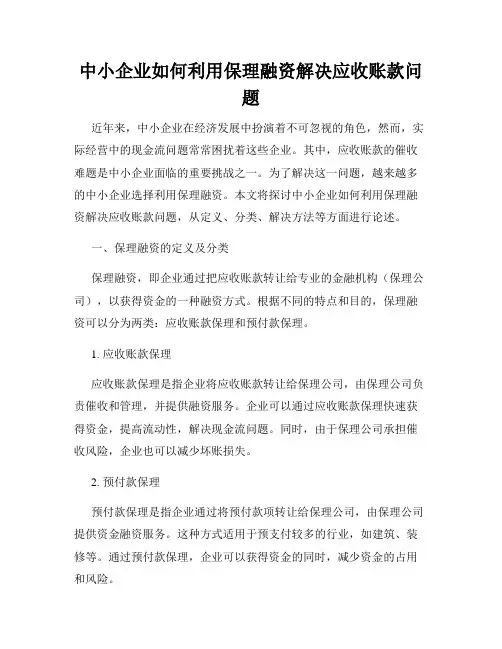 中小企业如何利用保理融资解决应收账款问题

近年来，中小企业在经济发展中扮演着不可忽视的角色，然而，实际经营中的现金流问题常常困扰着这些企业。其中，应收账款的催收难题是中小企业面临的重要挑战之一。为了解决这一问题，越来越多的中小企业选择利用保理融资。本文将探讨中小企业如何利用保理融资解决应收账款问题，从定义、分类、解决方法等方面进行论述。

一、保理融资的定义及分类

保理融资，即企业通过把应收账款转让给专业的金融机构（保理公司），以获得资金的一种融资方式。根据不同的特点和目的，保理融资可以分为两类：应收账款保理和预付款保理。

1. 应收账款保理

应收账款保理是指企业将应收账款转让给保理公司，由保理公司负责催收和管理，并提供融资服务。企业可以通过应收账款保理快速获得资金，提高流动性，解决现金流问题。同时，由于保理公司承担催收风险，企业也可以减少坏账损失。

2. 预付款保理

预付款保理是指企业通过将预付款项转让给保理公司，由保理公司提供资金融资服务。这种方式适用于预支付较多的行业，如建筑、装修等。通过预付款保理，企业可以获得资金的同时，减少资金的占用和风险。